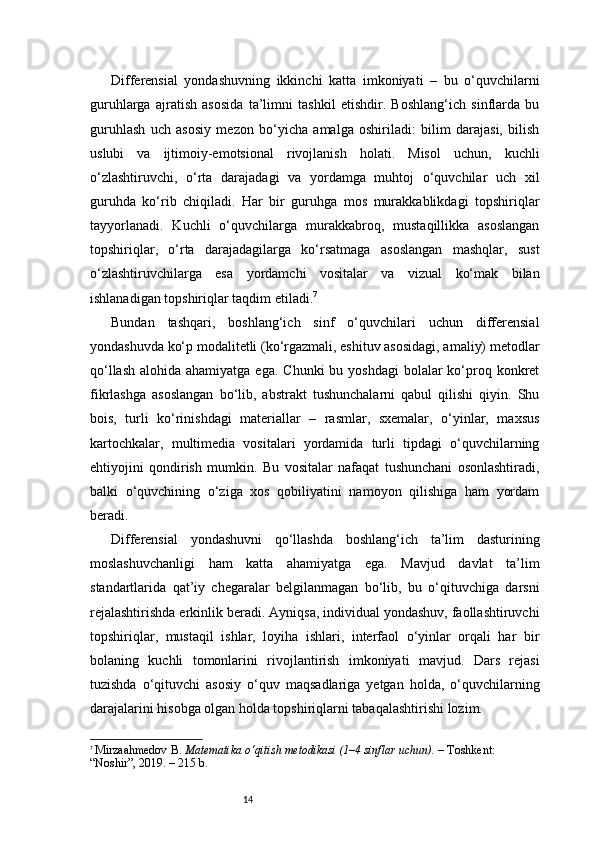 Differensial yondashuvning ikkinchi katta imkoniyati – bu o‘quvchilarni guruhlarga ajratish asosida ta’limni tashkil etishdir. Boshlang‘ich sinflarda bu guruhlash uch asosiy mezon bo‘yicha amalga oshiriladi: bilim darajasi, bilish uslubi va ijtimoiy-emotsional rivojlanish holati. Misol uchun, kuchli o‘zlashtiruvchi, o‘rta darajadagi va yordamga muhtoj o‘quvchilar uch xil guruhda ko‘rib chiqiladi. Har bir guruhga mos murakkablikdagi topshiriqlar tayyorlanadi. Kuchli o‘quvchilarga murakkabroq, mustaqillikka asoslangan topshiriqlar, o‘rta darajadagilarga ko‘rsatmaga asoslangan mashqlar, sust o‘zlashtiruvchilarga esa yordamchi vositalar va vizual ko‘mak bilan ishlanadigan topshiriqlar taqdim etiladi.$^7$

Bundan tashqari, boshlang‘ich sinf o‘quvchilari uchun differensial yondashuvda ko‘p modalitetli (ko‘rgazmali, eshituv asosidagi, amaliy) metodlar qo‘llash alohida ahamiyatga ega. Chunki bu yoshdagi bolalar ko‘proq konkret fikrlashga asoslangan bo‘lib, abstrakt tushunchalarni qabul qilishi qiyin. Shu bois, turli ko‘rinishdagi materiallar – rasmlar, sxemalar, o‘yinlar, maxsus kartochkalar, multimedia vositalari yordamida turli tipdagi o‘quvchilarning ehtiyojini qondirish mumkin. Bu vositalar nafaqat tushunchani osonlashtiradi, balki o‘quvchining o‘ziga xos qobiliyatini namoyon qilishiga ham yordam beradi.

Differensial yondashuvni qo‘llashda boshlang‘ich ta’lim dasturining moslashuvchanligi ham katta ahamiyatga ega. Mavjud davlat ta’lim standartlarida qat’iy chegaralar belgilanmagan bo‘lib, bu o‘qituvchiga darsni rejalashtirishda erkinlik beradi. Ayniqsa, individual yondashuv, faollashtiruvchi topshiriqlar, mustaqil ishlar, loyiha ishlari, interfaol o‘yinlar orqali har bir bolaning kuchli tomonlarini rivojlantirish imkoniyati mavjud. Dars rejasi tuzishda o‘qituvchi asosiy o‘quv maqsadlariga yetgan holda, o‘quvchilarning darajalarini hisobga olgan holda topshiriqlarni tabaqalashtirishi lozim.

$^7$ Mirzaahmedov B. Matematika o‘qitish metodikasi (1–4 sinflar uchun). – Toshkent: “Noshir”, 2019. – 215 b.

14